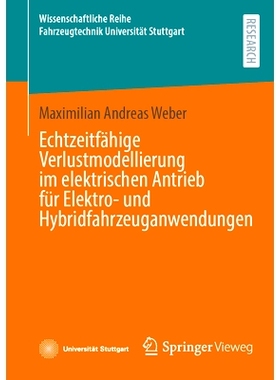 Wissenschaftliche Reihe
Fahrzeugtechnik Universität Stuttgart

RESEARCH

Maximilian Andreas Weber

Echtzeitfähige Verlustmodellierung im elektrischen Antrieb für Elektro- und Hybridfahrzeuganwendungen

Universität Stuttgart

Springer Vieweg